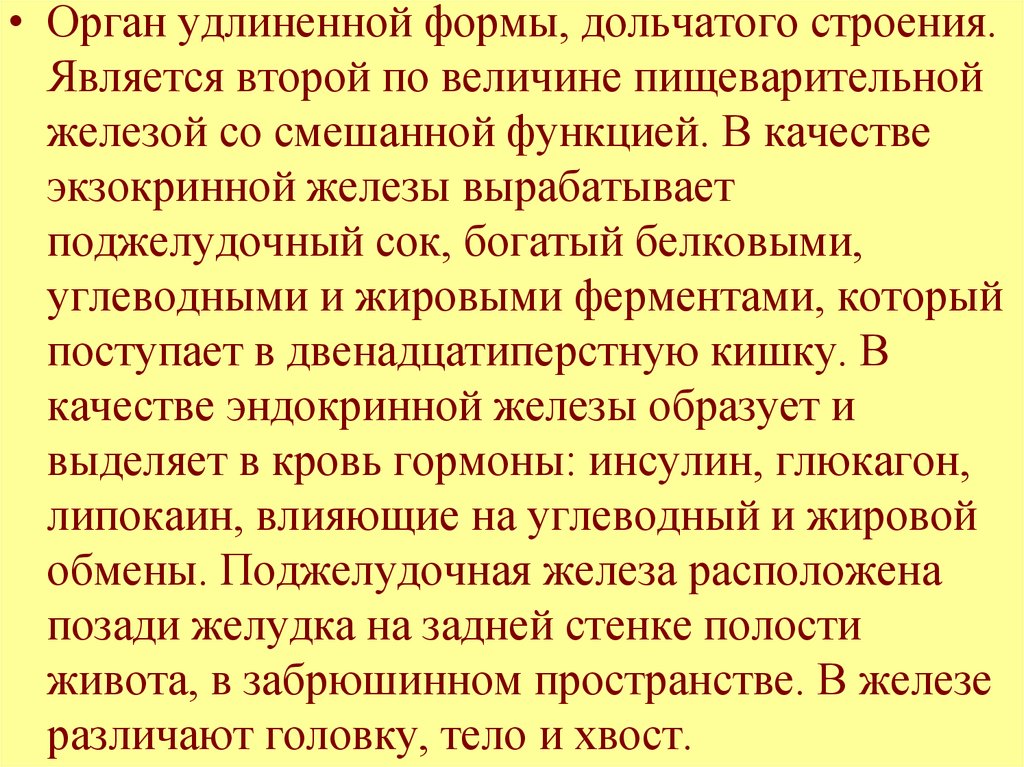 • Орган удлиненной формы, дольчатого строения. Является второй по величине пищеварительной железой со смешанной функцией. В качестве экзокринной железы вырабатывает поджелудочный сок, богатый белковыми, углеводными и жировыми ферментами, который поступает в двенадцатиперстную кишку. В качестве эндокринной железы образует и выделяет в кровь гормоны: инсулин, глюкагон, липокаин, влияющие на углеводный и жировой обмены. Поджелудочная железа расположена позади желудка на задней стенке полости живота, в забрюшинном пространстве. В железе различают головку, тело и хвост.